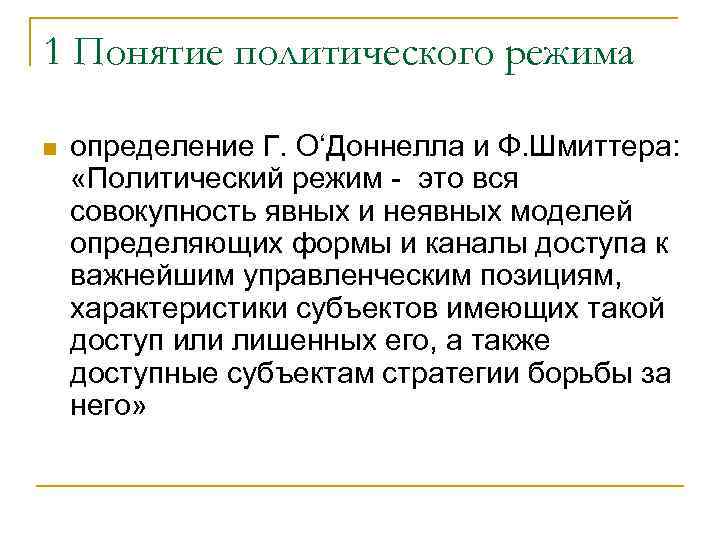 1 Понятие политического режима

определение Г. О‘Доннелла и Ф.Шмиттера: «Политический режим - это вся совокупность явных и неявных моделей определяющих формы и каналы доступа к важнейшим управленческим позициям, характеристики субъектов имеющих такой доступ или лишенных его, а также доступные субъектам стратегии борьбы за него»